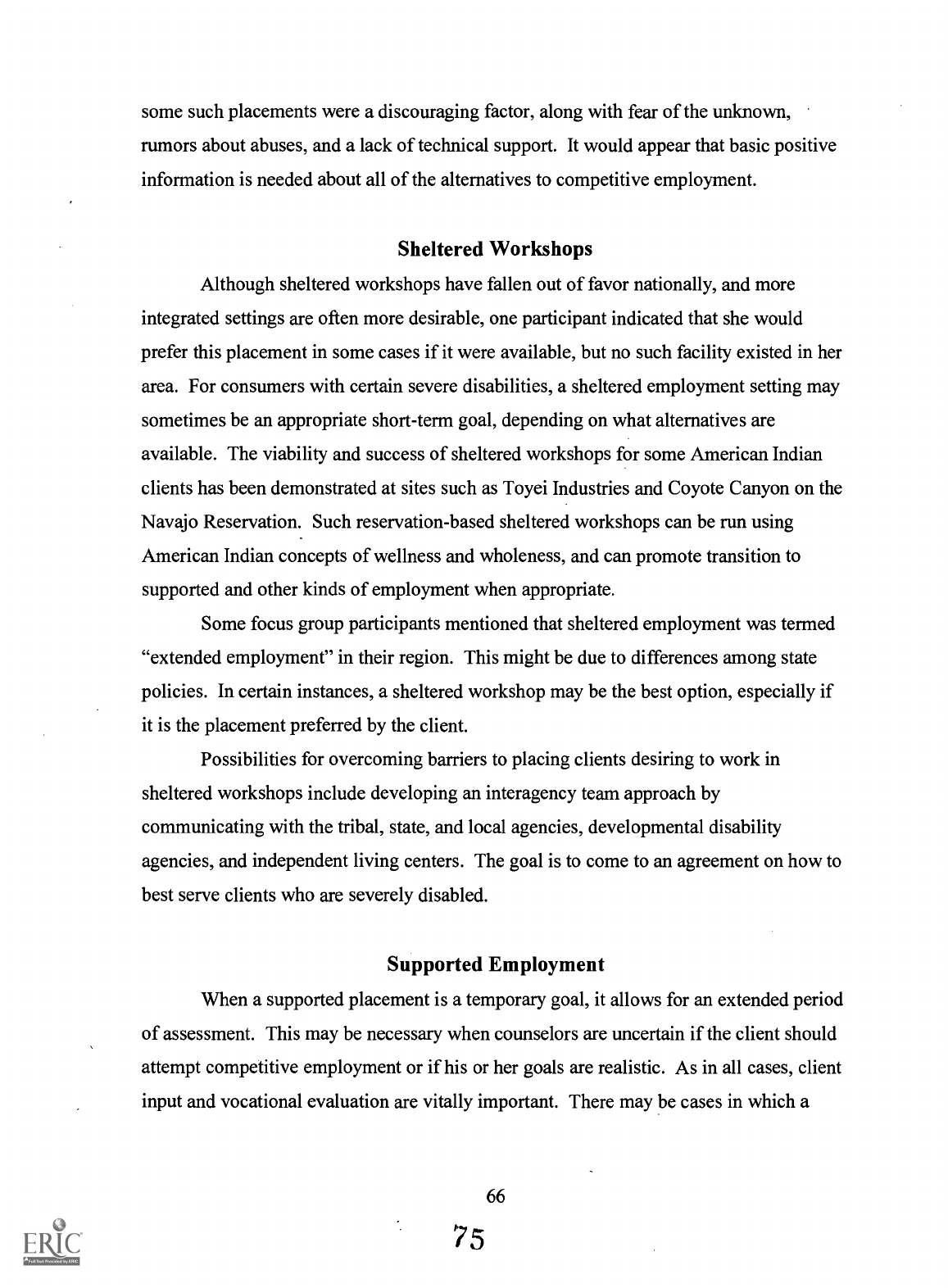 some such placements were a discouraging factor, along with fear of the unknown, rumors about abuses, and a lack of technical support. It would appear that basic positive information is needed about all of the alternatives to competitive employment.

Sheltered Workshops

Although sheltered workshops have fallen out of favor nationally, and more integrated settings are often more desirable, one participant indicated that she would prefer this placement in some cases if it were available, but no such facility existed in her area. For consumers with certain severe disabilities, a sheltered employment setting may sometimes be an appropriate short-term goal, depending on what alternatives are available. The viability and success of sheltered workshops for some American Indian clients has been demonstrated at sites such as Toyei Industries and Coyote Canyon on the Navajo Reservation. Such reservation-based sheltered workshops can be run using American Indian concepts of wellness and wholeness, and can promote transition to supported and other kinds of employment when appropriate.

Some focus group participants mentioned that sheltered employment was termed "extended employment" in their region. This might be due to differences among state policies. In certain instances, a sheltered workshop may be the best option, especially if it is the placement preferred by the client.

Possibilities for overcoming barriers to placing clients desiring to work in sheltered workshops include developing an interagency team approach by communicating with the tribal, state, and local agencies, developmental disability agencies, and independent living centers. The goal is to come to an agreement on how to best serve clients who are severely disabled.

Supported Employment

When a supported placement is a temporary goal, it allows for an extended period of assessment. This may be necessary when counselors are uncertain if the client should attempt competitive employment or if his or her goals are realistic. As in all cases, client input and vocational evaluation are vitally important. There may be cases in which a

66

75

ERIC Full Text Provided by ERIC